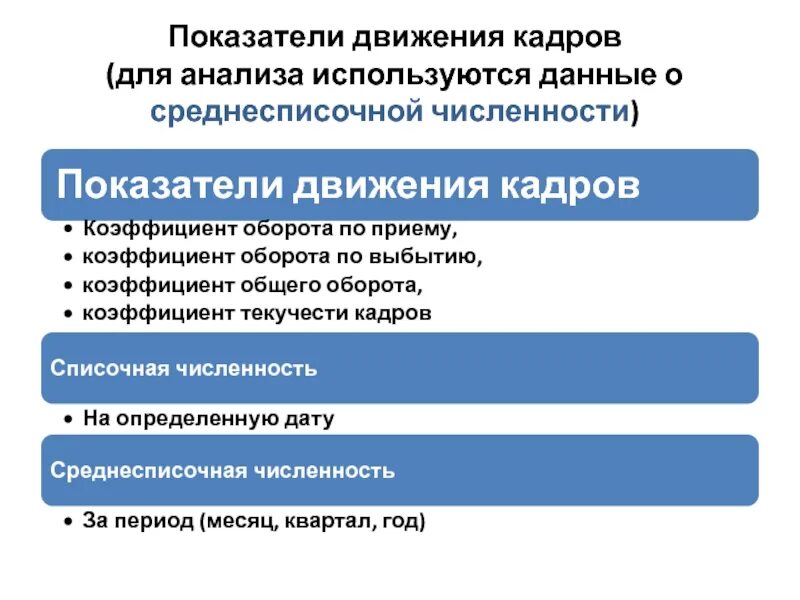 Показатели движения кадров (для анализа используются данные о среднесписочной численности)

Показатели движения кадров

• Коэффициент оборота по приему,
• коэффициент оборота по выбытию,
• коэффициент общего оборота,
• коэффициент текучести кадров

Списочная численность

• На определенную дату

Среднесписочная численность

• За период (месяц, квартал, год)